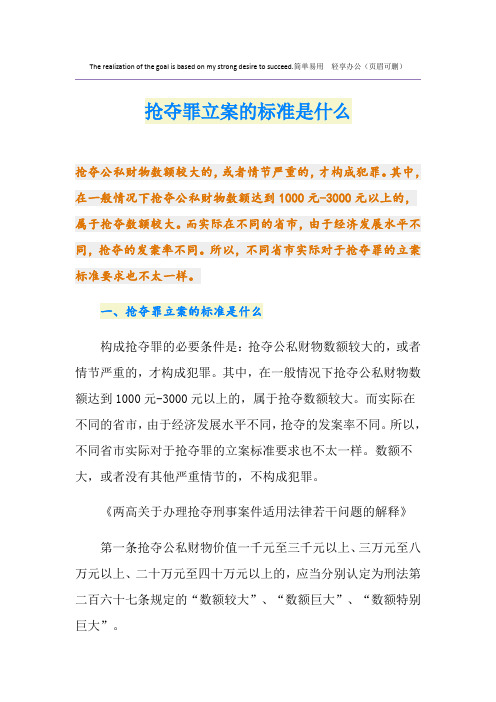 The realization of the goal is based on my strong desire to succeed.简单易用 轻享办公（页眉可删）

抢夺罪立案的标准是什么

抢夺公私财物数额较大的，或者情节严重的，才构成犯罪。其中，在一般情况下抢夺公私财物数额达到1000元-3000元以上的，属于抢夺数额较大。而实际在不同的省市，由于经济发展水平不同，抢夺的发案率不同。所以，不同省市实际对于抢夺罪的立案标准要求也不太一样。

一、抢夺罪立案的标准是什么

构成抢夺罪的必要条件是：抢夺公私财物数额较大的，或者情节严重的，才构成犯罪。其中，在一般情况下抢夺公私财物数额达到1000元-3000元以上的，属于抢夺数额较大。而实际在不同的省市，由于经济发展水平不同，抢夺的发案率不同。所以，不同省市实际对于抢夺罪的立案标准要求也不太一样。数额不大，或者没有其他严重情节的，不构成犯罪。

《两高关于办理抢夺刑事案件适用法律若干问题的解释》

第一条抢夺公私财物价值一千元至三千元以上、三万元至八万元以上、二十万元至四十万元以上的，应当分别认定为刑法第二百六十七条规定的“数额较大”、“数额巨大”、“数额特别巨大”。